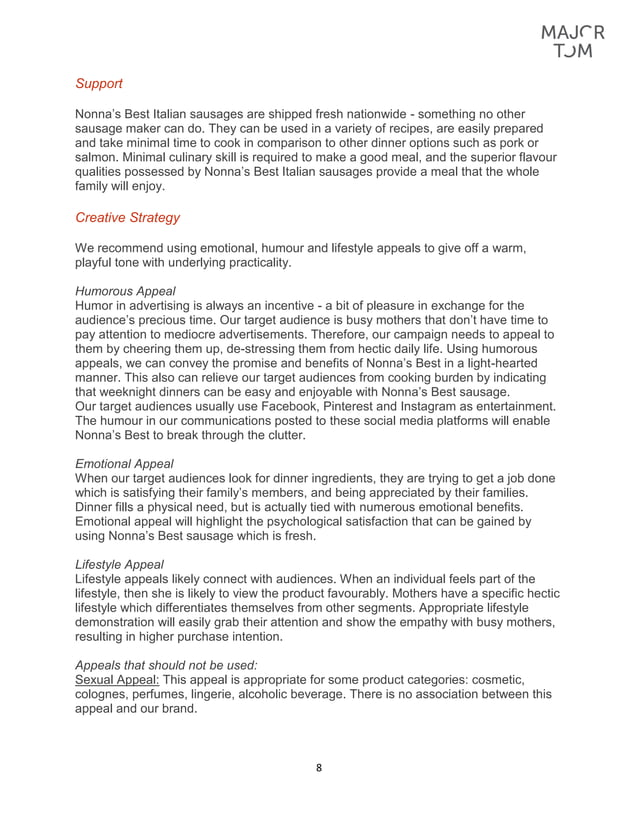 MAJOR TOM

Support

Nonna's Best Italian sausages are shipped fresh nationwide - something no other sausage maker can do. They can be used in a variety of recipes, are easily prepared and take minimal time to cook in comparison to other dinner options such as pork or salmon. Minimal culinary skill is required to make a good meal, and the superior flavour qualities possessed by Nonna's Best Italian sausages provide a meal that the whole family will enjoy.

Creative Strategy

We recommend using emotional, humour and lifestyle appeals to give off a warm, playful tone with underlying practicality.

Humorous Appeal
Humor in advertising is always an incentive - a bit of pleasure in exchange for the audience's precious time. Our target audience is busy mothers that don't have time to pay attention to mediocre advertisements. Therefore, our campaign needs to appeal to them by cheering them up, de-stressing them from hectic daily life. Using humorous appeals, we can convey the promise and benefits of Nonna's Best in a light-hearted manner. This also can relieve our target audiences from cooking burden by indicating that weeknight dinners can be easy and enjoyable with Nonna's Best sausage.
Our target audiences usually use Facebook, Pinterest and Instagram as entertainment. The humour in our communications posted to these social media platforms will enable Nonna's Best to break through the clutter.

Emotional Appeal
When our target audiences look for dinner ingredients, they are trying to get a job done which is satisfying their family's members, and being appreciated by their families. Dinner fills a physical need, but is actually tied with numerous emotional benefits. Emotional appeal will highlight the psychological satisfaction that can be gained by using Nonna's Best sausage which is fresh.

Lifestyle Appeal
Lifestyle appeals likely connect with audiences. When an individual feels part of the lifestyle, then she is likely to view the product favourably. Mothers have a specific hectic lifestyle which differentiates themselves from other segments. Appropriate lifestyle demonstration will easily grab their attention and show the empathy with busy mothers, resulting in higher purchase intention.

Appeals that should not be used:
Sexual Appeal: This appeal is appropriate for some product categories: cosmetic, colognes, perfumes, lingerie, alcoholic beverage. There is no association between this appeal and our brand.

8